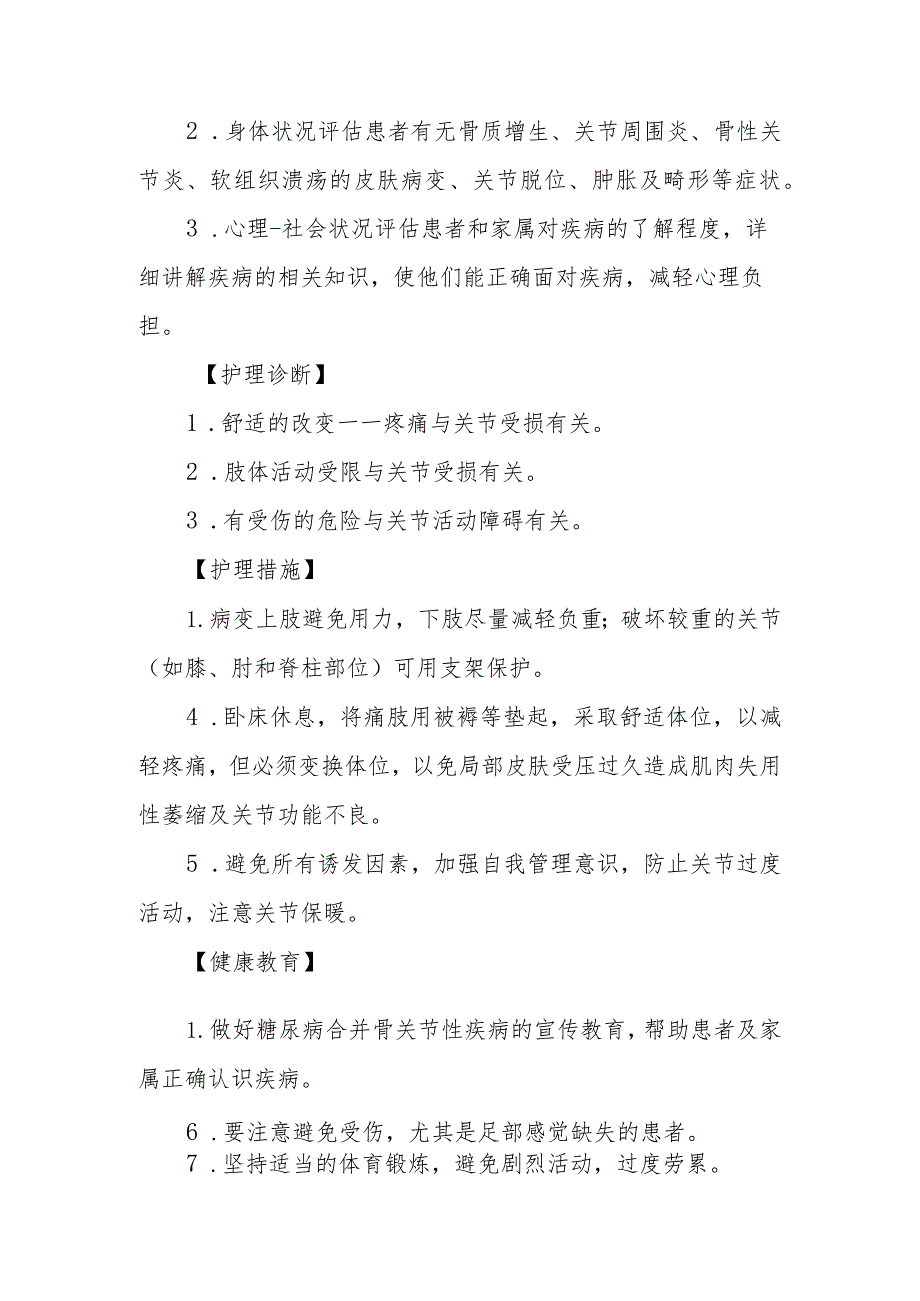 2．身体状况评估患者有无骨质增生、关节周围炎、骨性关节炎、软组织溃疡的皮肤病变、关节脱位、肿胀及畸形等症状。

3．心理-社会状况评估患者和家属对疾病的了解程度，详细讲解疾病的相关知识，使他们能正确面对疾病，减轻心理负担。

【护理诊断】

1．舒适的改变一一疼痛与关节受损有关。

2．肢体活动受限与关节受损有关。

3．有受伤的危险与关节活动障碍有关。

【护理措施】

1.病变上肢避免用力，下肢尽量减轻负重；破坏较重的关节（如膝、肘和脊柱部位）可用支架保护。

4．卧床休息，将痛肢用被褥等垫起，采取舒适体位，以减轻疼痛，但必须变换体位，以免局部皮肤受压过久造成肌肉失用性萎缩及关节功能不良。

5．避免所有诱发因素，加强自我管理意识，防止关节过度活动，注意关节保暖。

【健康教育】

1.做好糖尿病合并骨关节性疾病的宣传教育，帮助患者及家属正确认识疾病。

6．要注意避免受伤，尤其是足部感觉缺失的患者。
7．坚持适当的体育锻炼，避免剧烈活动，过度劳累。